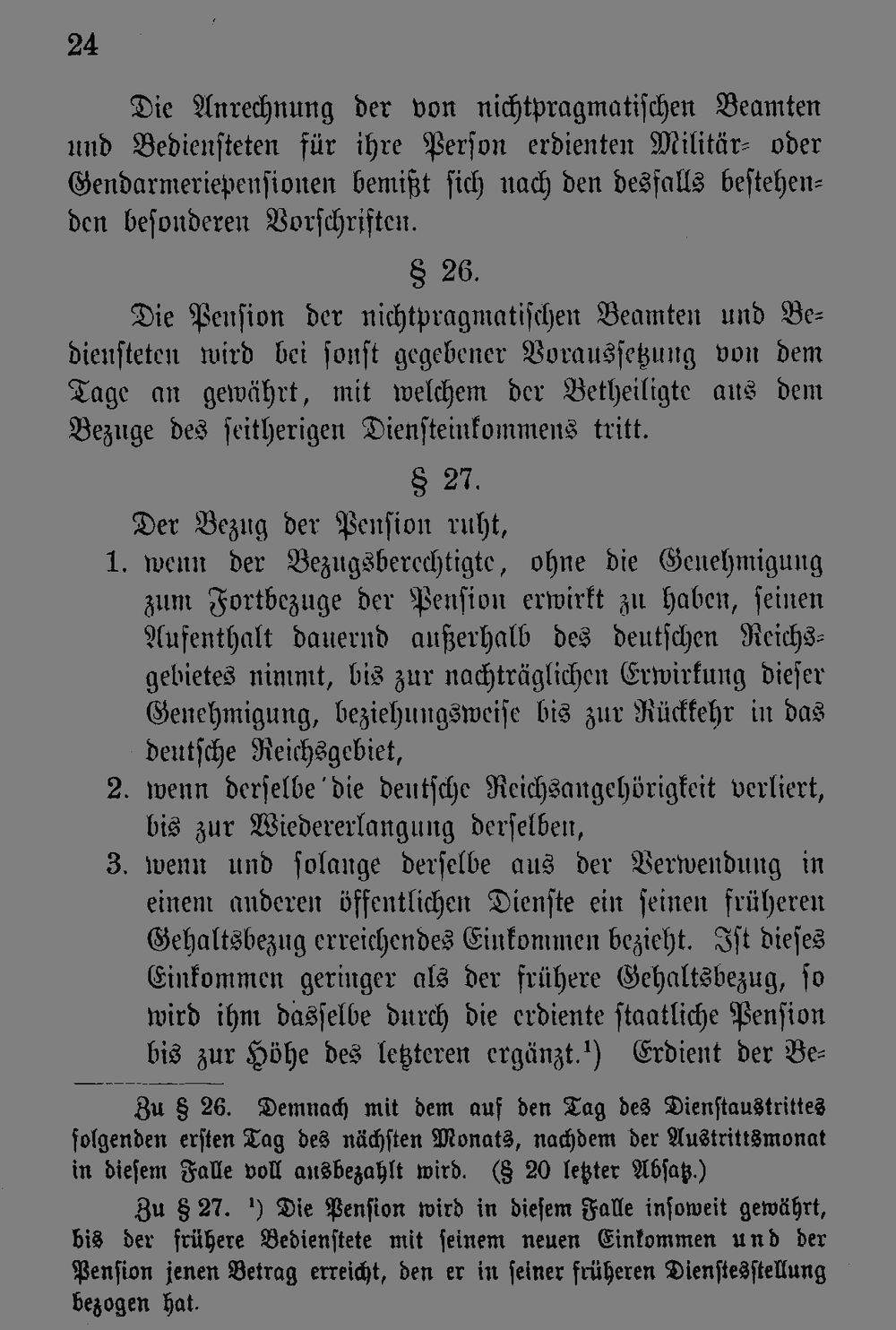 24

Die Anrechnung der von nichtpragmatischen Beamten und Bediensteten für ihre Person erdienten Militär- oder Gendarmeriepensionen bemißt sich nach den desfalls bestehenden besonderen Vorschriften.

§ 26.

Die Pension der nichtpragmatischen Beamten und Bediensteten wird bei sonst gegebener Voraussetzung von dem Tage an gewährt, mit welchem der Betheiligte aus dem Bezuge des seitherigen Diensteinkommens tritt.

§ 27.

Der Bezug der Pension ruht,

1. wenn der Bezugsberechtigte, ohne die Genehmigung zum Fortbezuge der Pension erwirkt zu haben, seinen Aufenthalt dauernd außerhalb des deutschen Reichsgebietes nimmt, bis zur nachträglichen Erwirkung dieser Genehmigung, beziehungsweise bis zur Rückkehr in das deutsche Reichsgebiet,

2. wenn derselbe die deutsche Reichsangehörigkeit verliert, bis zur Wiedererlangung derselben,

3. wenn und solange derselbe aus der Verwendung in einem anderen öffentlichen Dienste ein seinen früheren Gehaltsbezug erreichendes Einkommen bezieht. Ist dieses Einkommen geringer als der frühere Gehaltsbezug, so wird ihm dasselbe durch die erdiente staatliche Pension bis zur Höhe des letzteren ergänzt.$^{1}$) Erdient der Be-

Zu § 26. Demnach mit dem auf den Tag des Dienstaustrittes folgenden ersten Tag des nächsten Monats, nachdem der Austrittsmonat in diesem Falle voll ausbezahlt wird. (§ 20 letzter Absatz.)

Zu § 27. $^{1}$) Die Pension wird in diesem Falle insoweit gewährt, bis der frühere Bedienstete mit seinem neuen Einkommen und der Pension jenen Betrag erreicht, den er in seiner früheren Dienstesstellung bezogen hat.